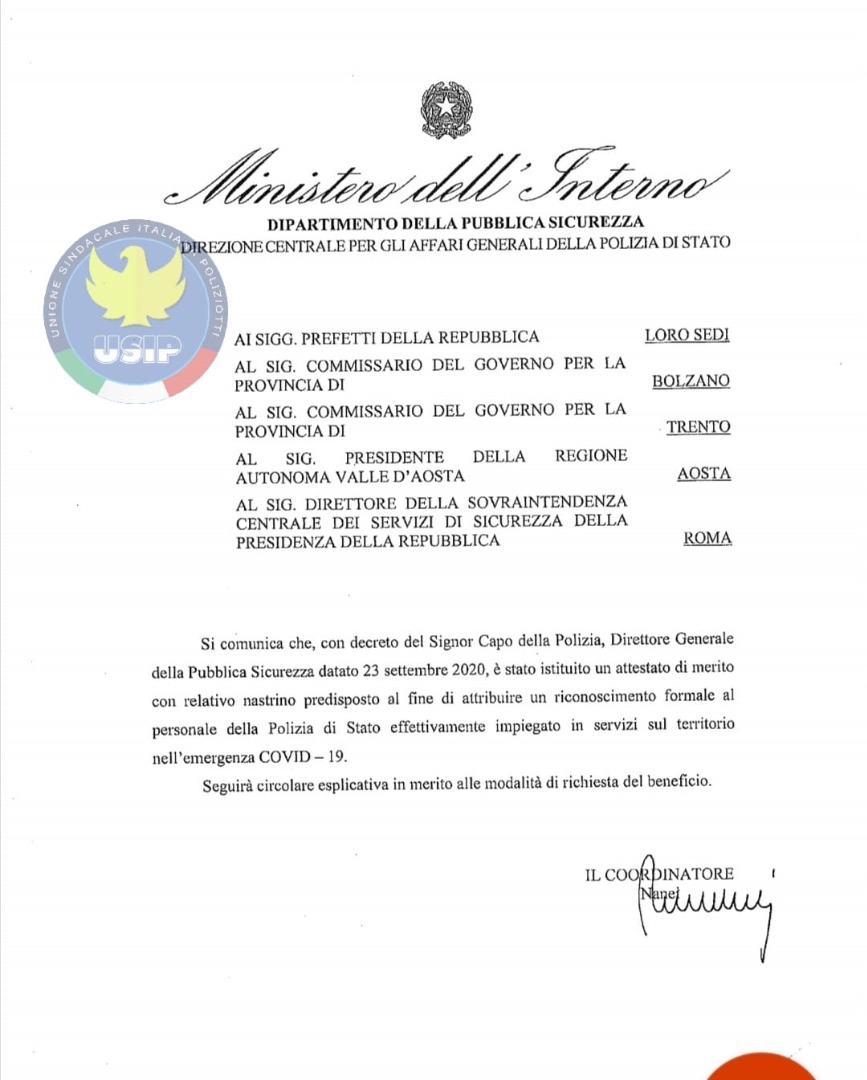 Ministero dell'Interno
DIPARTIMENTO DELLA PUBBLICA SICUREZZA
DIREZIONE CENTRALE PER GLI AFFARI GENERALI DELLA POLIZIA DI STATO

UNIONE SINDACALE ITALIANA POLIZIOTTI
USIP

AI SIGG. PREFETTI DELLA REPUBBLICA LORO SEDI
AL SIG. COMMISSARIO DEL GOVERNO PER LA PROVINCIA DI BOLZANO
AL SIG. COMMISSARIO DEL GOVERNO PER LA PROVINCIA DI TRENTO
AL SIG. PRESIDENTE DELLA REGIONE AUTONOMA VALLE D'AOSTA AOSTA
AL SIG. DIRETTORE DELLA SOVRAINTENDENZA CENTRALE DEI SERVIZI DI SICUREZZA DELLA PRESIDENZA DELLA REPUBBLICA ROMA

Si comunica che, con decreto del Signor Capo della Polizia, Direttore Generale della Pubblica Sicurezza datato 23 settembre 2020, è stato istituito un attestato di merito con relativo nastrino predisposto al fine di attribuire un riconoscimento formale al personale della Polizia di Stato effettivamente impiegato in servizi sul territorio nell'emergenza COVID – 19.

Seguirà circolare esplicativa in merito alle modalità di richiesta del beneficio.

IL COORDINATORE
Nanei